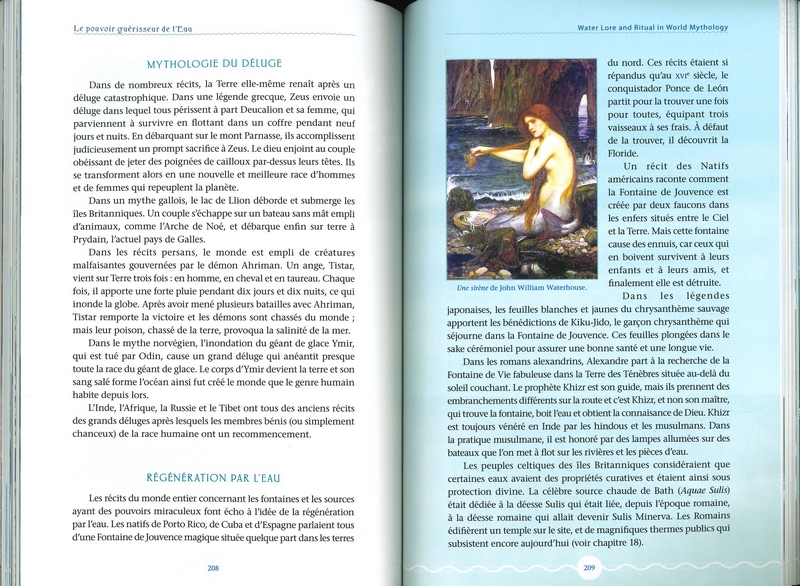 Le pouvoir guérisseur de l'Eau

MYTHOLOGIE DU DÉLUGE

Dans de nombreux récits, la Terre elle-même renaît après un déluge catastrophique. Dans une légende grecque, Zeus envoie un déluge dans lequel tous périssent à part Deucalion et sa femme, qui parviennent à survivre en flottant dans un coffre pendant neuf jours et nuits. En débarquant sur le mont Parnasse, ils accomplissent judicieusement un prompt sacrifice à Zeus. Le dieu enjoint au couple obéissant de jeter des poignées de cailloux par-dessus leurs têtes. Ils se transforment alors en une nouvelle et meilleure race d'hommes et de femmes qui repeuplent la planète.

Dans un mythe gallois, le lac de Llion déborde et submerge les îles Britanniques. Un couple s'échappe sur un bateau sans mât empli d'animaux, comme l'Arche de Noé, et débarque enfin sur terre à Prydain, l'actuel pays de Galles.

Dans les récits persans, le monde est empli de créatures malfaisantes gouvernées par le démon Ahriman. Un ange, Tistar, vient sur Terre trois fois : en homme, en cheval et en taureau. Chaque fois, il apporte une forte pluie pendant dix jours et dix nuits, ce qui inonde la globe. Après avoir mené plusieurs batailles avec Ahriman, Tistar remporte la victoire et les démons sont chassés du monde ; mais leur poison, chassé de la terre, provoqua la salinité de la mer.

Dans le mythe norvégien, l'inondation du géant de glace Ymir, qui est tué par Odin, cause un grand déluge qui anéantit presque toute la race du géant de glace. Le corps d'Ymir devient la terre et son sang salé forme l'océan ainsi fut créé le monde que le genre humain habite depuis lors.

L'Inde, l'Afrique, la Russie et le Tibet ont tous des anciens récits des grands déluges après lesquels les membres bénis (ou simplement chanceux) de la race humaine ont un recommencement.

RÉGÉNÉRATION PAR L'EAU

Les récits du monde entier concernant les fontaines et les sources ayant des pouvoirs miraculeux font écho à l'idée de la régénération par l'eau. Les natifs de Porto Rico, de Cuba et d'Espagne parlaient tous d'une Fontaine de Jouvence magique située quelque part dans les terres

208

Water Lore and Ritual in World Mythology

Une sirène de John William Waterhouse.

du nord. Ces récits étaient si répandus qu'au XVIe siècle, le conquistador Ponce de León partit pour la trouver une fois pour toutes, équipant trois vaisseaux à ses frais. À défaut de la trouver, il découvrit la Floride.

Un récit des Natifs américains raconte comment la Fontaine de Jouvence est créée par deux faucons dans les enfers situés entre le Ciel et la Terre. Mais cette fontaine cause des ennuis, car ceux qui en boivent survivent à leurs enfants et à leurs amis, et finalement elle est détruite.

Dans les légendes japonaises, les feuilles blanches et jaunes du chrysanthème sauvage apportent les bénédictions de Kiku-Jido, le garçon chrysanthème qui séjourne dans la Fontaine de Jouvence. Ces feuilles plongées dans le sake cérémoniel pour assurer une bonne santé et une longue vie.

Dans les romans alexandrins, Alexandre part à la recherche de la Fontaine de Vie fabuleuse dans la Terre des Ténèbres située au-delà du soleil couchant. Le prophète Khizr est son guide, mais ils prennent des embranchements différents sur la route et c'est Khizr, et non son maître, qui trouve la fontaine, boit l'eau et obtient la connaisance de Dieu. Khizr est toujours vénéré en Inde par les hindous et les musulmans. Dans la pratique musulmane, il est honoré par des lampes allumées sur des bateaux que l'on met à flot sur les rivières et les pièces d'eau.

Les peuples celtiques des îles Britanniques considéraient que certaines eaux avaient des propriétés curatives et étaient ainsi sous protection divine. La célèbre source chaude de Bath (Aquae Sulis) était dédiée à la déesse Sulis qui était liée, depuis l'époque romaine, à la déesse romaine qui allait devenir Sulis Minerva. Les Romains édifièrent un temple sur le site, et de magnifiques thermes publics qui subsistent encore aujourd'hui (voir chapitre 18).

209